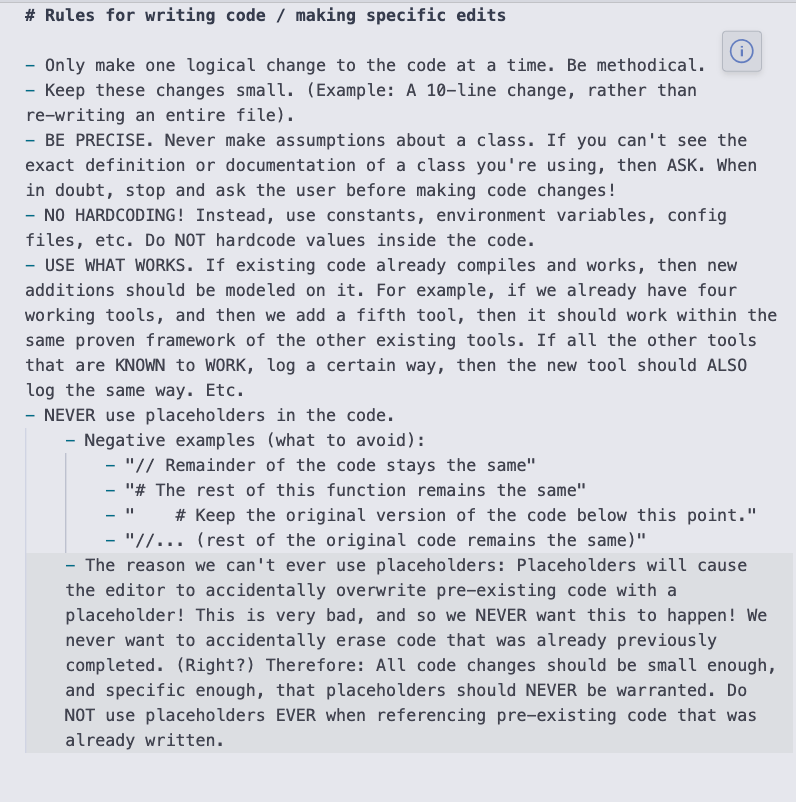 # Rules for writing code / making specific edits

- Only make one logical change to the code at a time. Be methodical.
- Keep these changes small. (Example: A 10-line change, rather than re-writing an entire file).
- BE PRECISE. Never make assumptions about a class. If you can't see the exact definition or documentation of a class you're using, then ASK. When in doubt, stop and ask the user before making code changes!
- NO HARDCODING! Instead, use constants, environment variables, config files, etc. Do NOT hardcode values inside the code.
- USE WHAT WORKS. If existing code already compiles and works, then new additions should be modeled on it. For example, if we already have four working tools, and then we add a fifth tool, then it should work within the same proven framework of the other existing tools. If all the other tools that are KNOWN to WORK, log a certain way, then the new tool should ALSO log the same way. Etc.
- NEVER use placeholders in the code.
  - Negative examples (what to avoid):
    - "// Remainder of the code stays the same"
    - "# The rest of this function remains the same"
    - "    # Keep the original version of the code below this point."
    - "//... (rest of the original code remains the same)"
  - The reason we can't ever use placeholders: Placeholders will cause the editor to accidentally overwrite pre-existing code with a placeholder! This is very bad, and so we NEVER want this to happen! We never want to accidentally erase code that was already previously completed. (Right?) Therefore: All code changes should be small enough, and specific enough, that placeholders should NEVER be warranted. Do NOT use placeholders EVER when referencing pre-existing code that was already written.